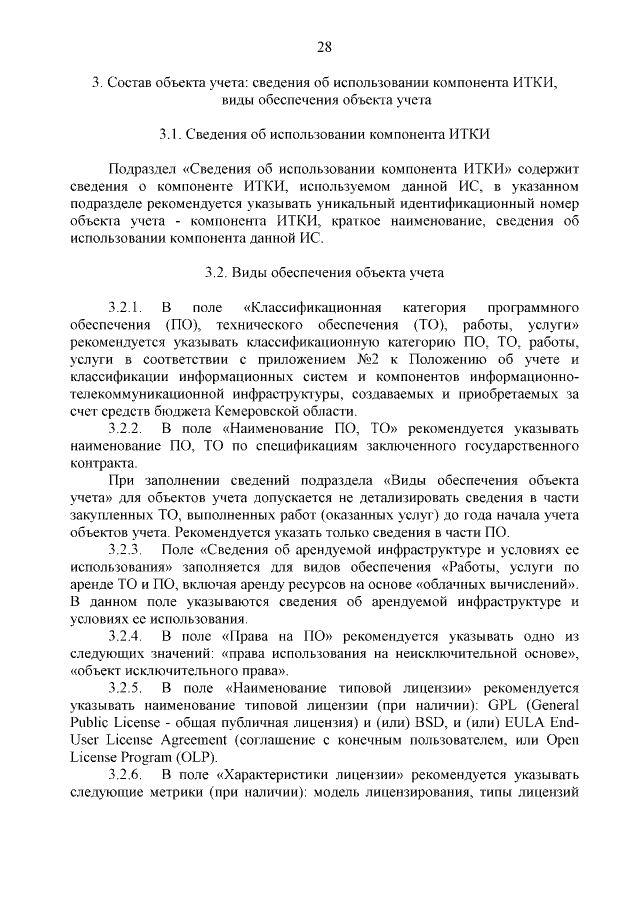 28

3. Состав объекта учета: сведения об использовании компонента ИТКИ, виды обеспечения объекта учета

3.1. Сведения об использовании компонента ИТКИ

Подраздел «Сведения об использовании компонента ИТКИ» содержит сведения о компоненте ИТКИ, используемом данной ИС, в указанном подразделе рекомендуется указывать уникальный идентификационный номер объекта учета - компонента ИТКИ, краткое наименование, сведения об использовании компонента данной ИС.

3.2. Виды обеспечения объекта учета

3.2.1. В поле «Классификационная категория программного обеспечения (ПО), технического обеспечения (ТО), работы, услуги» рекомендуется указывать классификационную категорию ПО, ТО, работы, услуги в соответствии с приложением №2 к Положению об учете и классификации информационных систем и компонентов информационно-телекоммуникационной инфраструктуры, создаваемых и приобретаемых за счет средств бюджета Кемеровской области.

3.2.2. В поле «Наименование ПО, ТО» рекомендуется указывать наименование ПО, ТО по спецификациям заключенного государственного контракта.

При заполнении сведений подраздела «Виды обеспечения объекта учета» для объектов учета допускается не детализировать сведения в части закупленных ТО, выполненных работ (оказанных услуг) до года начала учета объектов учета. Рекомендуется указать только сведения в части ПО.

3.2.3. Поле «Сведения об арендуемой инфраструктуре и условиях ее использования» заполняется для видов обеспечения «Работы, услуги по аренде ТО и ПО, включая аренду ресурсов на основе «облачных вычислений». В данном поле указываются сведения об арендуемой инфраструктуре и условиях ее использования.

3.2.4. В поле «Права на ПО» рекомендуется указывать одно из следующих значений: «права использования на неисключительной основе», «объект исключительного права».

3.2.5. В поле «Наименование типовой лицензии» рекомендуется указывать наименование типовой лицензии (при наличии): GPL (General Public License - общая публичная лицензия) и (или) BSD, и (или) EULA End-User License Agreement (соглашение с конечным пользователем, или Open License Program (OLP).

3.2.6. В поле «Характеристики лицензии» рекомендуется указывать следующие метрики (при наличии): модель лицензирования, типы лицензий